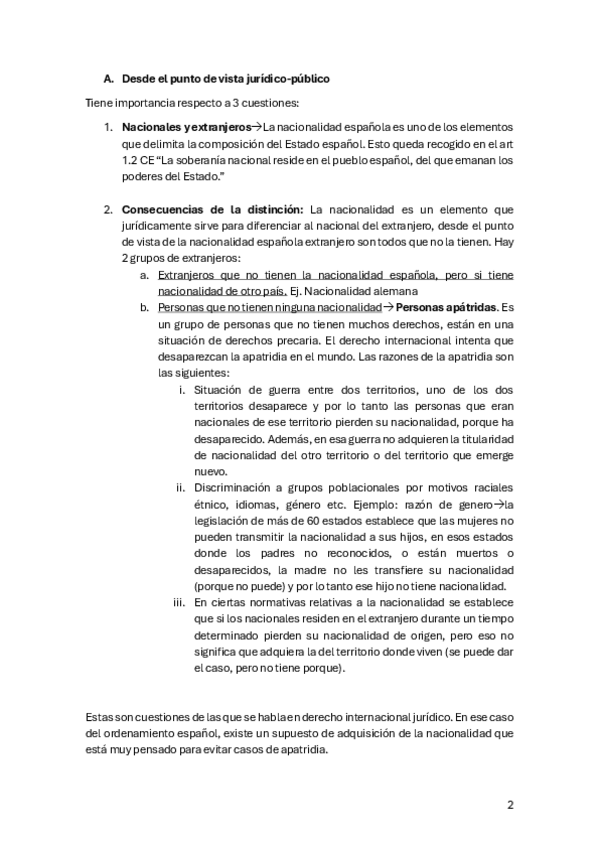 A. Desde el punto de vista jurídico-público

Tiene importancia respecto a 3 cuestiones:

1. Nacionales y extranjeros→La nacionalidad española es uno de los elementos que delimita la composición del Estado español. Esto queda recogido en el art 1.2 CE "La soberanía nacional reside en el pueblo español, del que emanan los poderes del Estado."

2. Consecuencias de la distinción: La nacionalidad es un elemento que jurídicamente sirve para diferenciar al nacional del extranjero, desde el punto de vista de la nacionalidad española extranjero son todos que no la tienen. Hay 2 grupos de extranjeros:
a. Extranjeros que no tienen la nacionalidad española, pero si tiene nacionalidad de otro país. Ej. Nacionalidad alemana
b. Personas que no tienen ninguna nacionalidad→ Personas apátridas. Es un grupo de personas que no tienen muchos derechos, están en una situación de derechos precaria. El derecho internacional intenta que desaparezcan la apatridia en el mundo. Las razones de la apatridia son las siguientes:
i. Situación de guerra entre dos territorios, uno de los dos territorios desaparece y por lo tanto las personas que eran nacionales de ese territorio pierden su nacionalidad, porque ha desaparecido. Además, en esa guerra no adquieren la titularidad de nacionalidad del otro territorio o del territorio que emerge nuevo.
ii. Discriminación a grupos poblacionales por motivos raciales étnico, idiomas, género etc. Ejemplo: razón de genero→la legislación de más de 60 estados establece que las mujeres no pueden transmitir la nacionalidad a sus hijos, en esos estados donde los padres no reconocidos, o están muertos o desaparecidos, la madre no les transfiere su nacionalidad (porque no puede) y por lo tanto ese hijo no tiene nacionalidad.
iii. En ciertas normativas relativas a la nacionalidad se establece que si los nacionales residen en el extranjero durante un tiempo determinado pierden su nacionalidad de origen, pero eso no significa que adquiera la del territorio donde viven (se puede dar el caso, pero no tiene porque).

Estas son cuestiones de las que se habla en derecho internacional jurídico. En ese caso del ordenamiento español, existe un supuesto de adquisición de la nacionalidad que está muy pensado para evitar casos de apatridia.

2